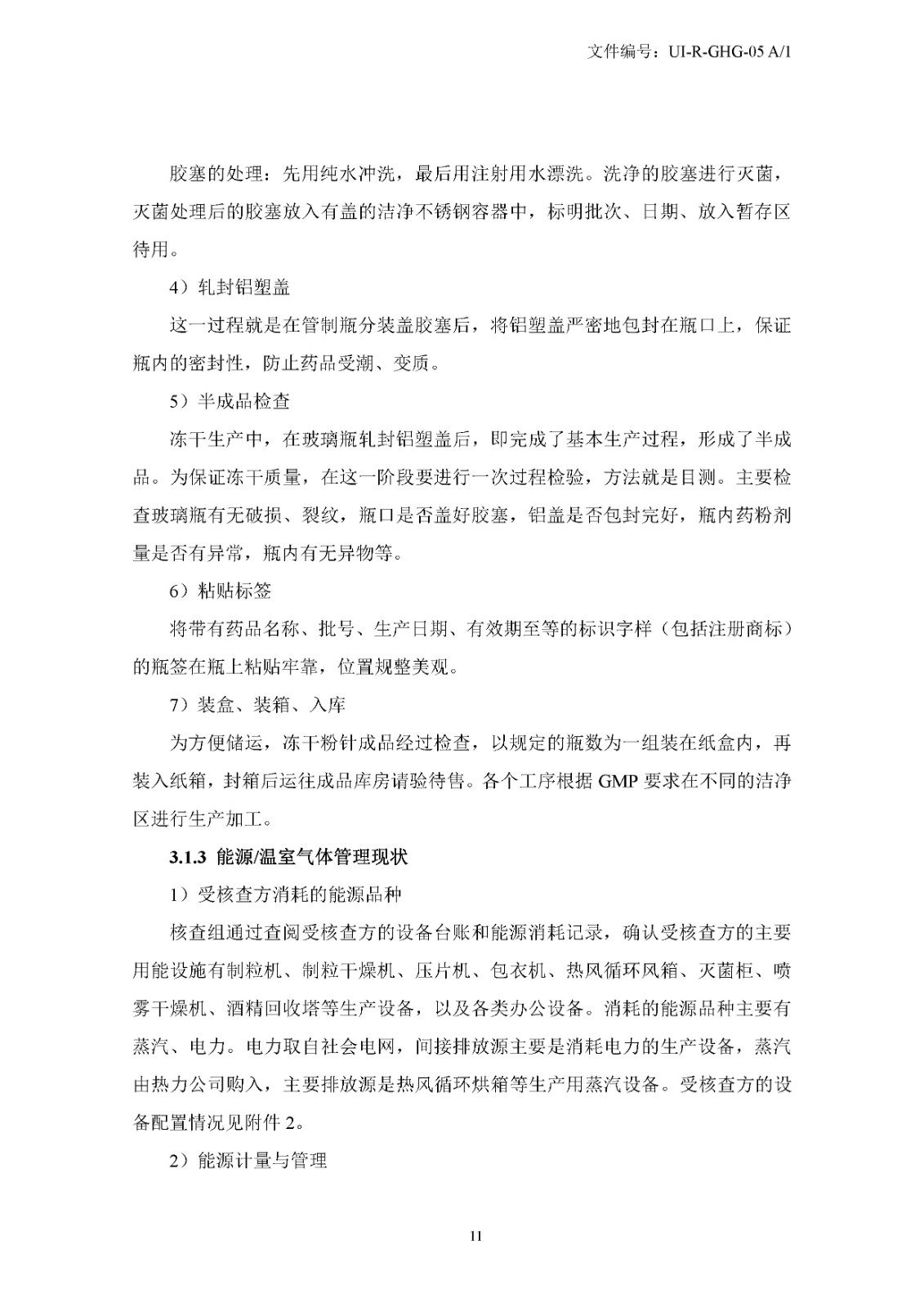 文件编号：UI-R-GHG-05 A/1

胶塞的处理：先用纯水冲洗，最后用注射用水漂洗。洗净的胶塞进行灭菌，灭菌处理后的胶塞放入有盖的洁净不锈钢容器中，标明批次、日期、放入暂存区待用。

4）轧封铝塑盖

这一过程就是在管制瓶分装盖胶塞后，将铝塑盖严密地包封在瓶口上，保证瓶内的密封性，防止药品受潮、变质。

5）半成品检查

冻干生产中，在玻璃瓶轧封铝塑盖后，即完成了基本生产过程，形成了半成品。为保证冻干质量，在这一阶段要进行一次过程检验，方法就是目测。主要检查玻璃瓶有无破损、裂纹，瓶口是否盖好胶塞，铝盖是否包封完好，瓶内药粉剂量是否有异常，瓶内有无异物等。

6）粘贴标签

将带有药品名称、批号、生产日期、有效期至等的标识字样（包括注册商标）的瓶签在瓶上粘贴牢靠，位置规整美观。

7）装盒、装箱、入库

为方便储运，冻干粉针成品经过检查，以规定的瓶数为一组装在纸盒内，再装入纸箱，封箱后运往成品库房请验待售。各个工序根据 GMP 要求在不同的洁净区进行生产加工。

3.1.3 能源/温室气体管理现状

1）受核查方消耗的能源品种

核查组通过查阅受核查方的设备台账和能源消耗记录，确认受核查方的主要用能设施有制粒机、制粒干燥机、压片机、包衣机、热风循环风箱、灭菌柜、喷雾干燥机、酒精回收塔等生产设备，以及各类办公设备。消耗的能源品种主要有蒸汽、电力。电力取自社会电网，间接排放源主要是消耗电力的生产设备，蒸汽由热力公司购入，主要排放源是热风循环烘箱等生产用蒸汽设备。受核查方的设备配置情况见附件 2。

2）能源计量与管理

11